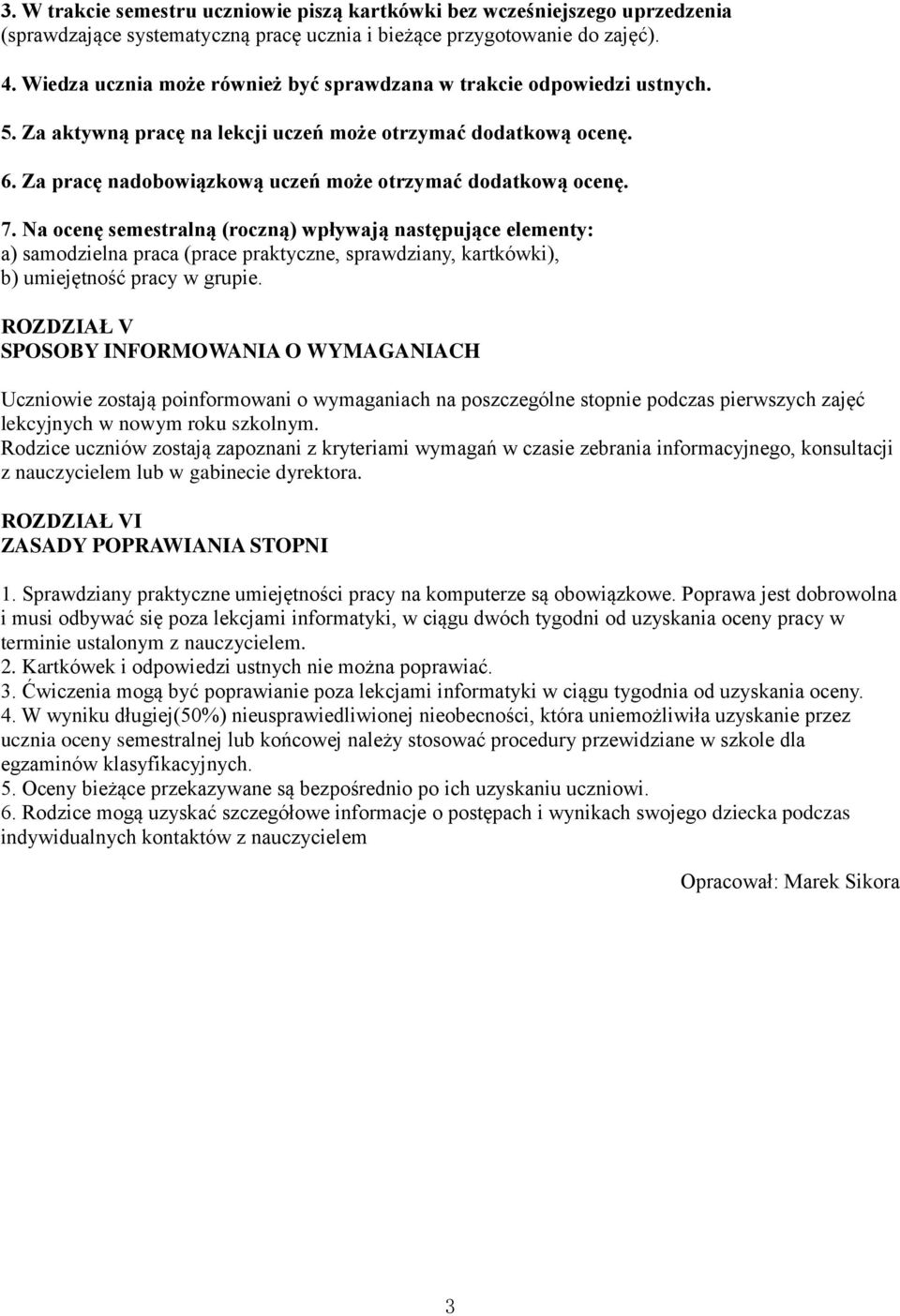 3. W trakcie semestru uczniowie piszą kartkówki bez wcześniejszego uprzedzenia (sprawdzające systematyczną pracę ucznia i bieżące przygotowanie do zajęć).

4. Wiedza ucznia może również być sprawdzana w trakcie odpowiedzi ustnych.

5. Za aktywną pracę na lekcji uczeń może otrzymać dodatkową ocenę.

6. Za pracę nadobowiązkową uczeń może otrzymać dodatkową ocenę.

7. Na ocenę semestralną (roczną) wpływają następujące elementy:
a) samodzielna praca (prace praktyczne, sprawdziany, kartkówki),
b) umiejętność pracy w grupie.

ROZDZIAŁ V
SPOSOBY INFORMOWANIA O WYMAGANIACH

Uczniowie zostają poinformowani o wymaganiach na poszczególne stopnie podczas pierwszych zajęć lekcyjnych w nowym roku szkolnym.
Rodzice uczniów zostają zapoznani z kryteriami wymagań w czasie zebrania informacyjnego, konsultacji z nauczycielem lub w gabinecie dyrektora.

ROZDZIAŁ VI
ZASADY POPRAWIANIA STOPNI

1. Sprawdziany praktyczne umiejętności pracy na komputerze są obowiązkowe. Poprawa jest dobrowolna i musi odbywać się poza lekcjami informatyki, w ciągu dwóch tygodni od uzyskania oceny pracy w terminie ustalonym z nauczycielem.
2. Kartkówek i odpowiedzi ustnych nie można poprawiać.
3. Ćwiczenia mogą być poprawianie poza lekcjami informatyki w ciągu tygodnia od uzyskania oceny.
4. W wyniku długiej(50%) nieusprawiedliwionej nieobecności, która uniemożliwiła uzyskanie przez ucznia oceny semestralnej lub końcowej należy stosować procedury przewidziane w szkole dla egzaminów klasyfikacyjnych.
5. Oceny bieżące przekazywane są bezpośrednio po ich uzyskaniu uczniowi.
6. Rodzice mogą uzyskać szczegółowe informacje o postępach i wynikach swojego dziecka podczas indywidualnych kontaktów z nauczycielem

Opracował: Marek Sikora

3